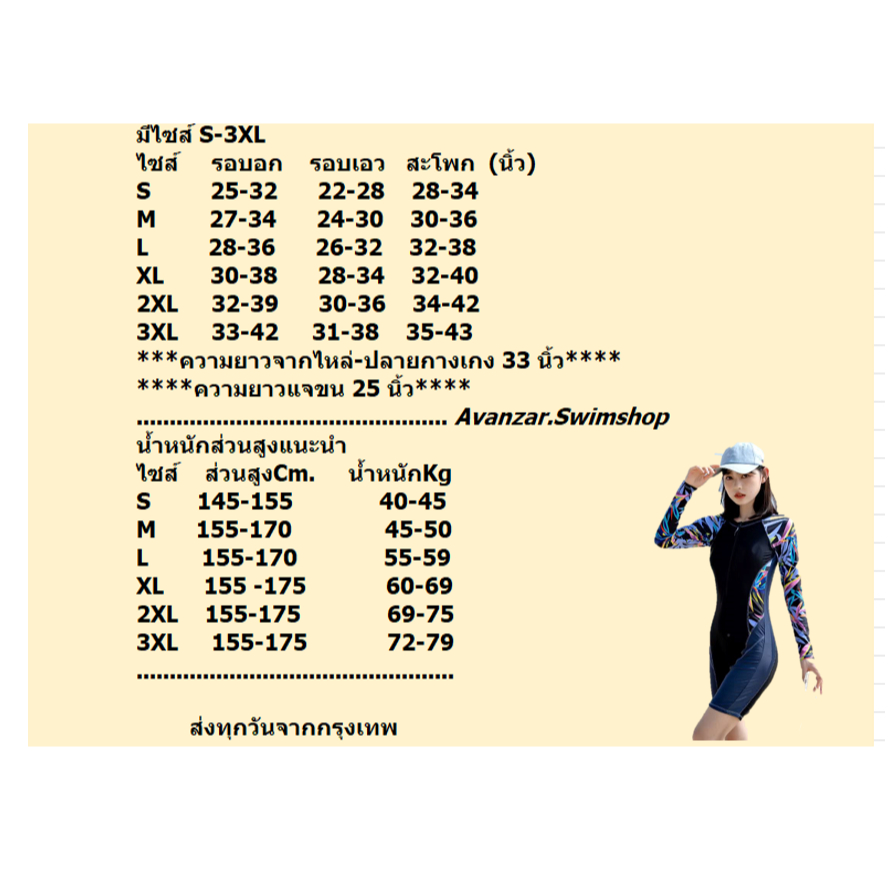 มีไซส์ S-3XL

| ไซส์ | รอบอก | รอบเอว | สะโพก (นิ้ว) |
|---|---|---|---|
| S | 25-32 | 22-28 | 28-34 |
| M | 27-34 | 24-30 | 30-36 |
| L | 28-36 | 26-32 | 32-38 |
| XL | 30-38 | 28-34 | 32-40 |
| 2XL | 32-39 | 30-36 | 34-42 |
| 3XL | 33-42 | 31-38 | 35-43 |

***ความยาวจากไหล่-ปลายกางเกง 33 นิ้ว****

****ความยาวแจขน 25 นิ้ว****

Avanzar.Swimshop

น้ำหนักส่วนสูงแนะนำ

| ไซส์ | ส่วนสูงCm. | น้ำหนักKg |
|---|---|---|
| S | 145-155 | 40-45 |
| M | 155-170 | 45-50 |
| L | 155-170 | 55-59 |
| XL | 155 -175 | 60-69 |
| 2XL | 155-175 | 69-75 |
| 3XL | 155-175 | 72-79 |

ส่งทุกวันจากกรุงเทพ